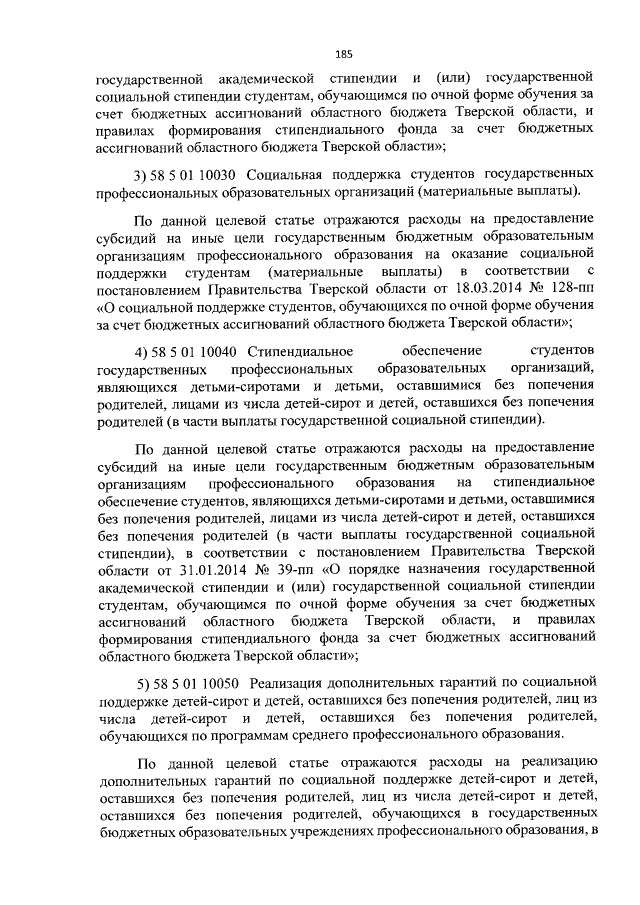 185

государственной академической стипендии и (или) государственной социальной стипендии студентам, обучающимся по очной форме обучения за счет бюджетных ассигнований областного бюджета Тверской области, и правилах формирования стипендиального фонда за счет бюджетных ассигнований областного бюджета Тверской области»;

3) 58 5 01 10030 Социальная поддержка студентов государственных профессиональных образовательных организаций (материальные выплаты).

По данной целевой статье отражаются расходы на предоставление субсидий на иные цели государственным бюджетным образовательным организациям профессионального образования на оказание социальной поддержки студентам (материальные выплаты) в соответствии с постановлением Правительства Тверской области от 18.03.2014 № 128-пп «О социальной поддержке студентов, обучающихся по очной форме обучения за счет бюджетных ассигнований областного бюджета Тверской области»;

4) 58 5 01 10040 Стипендиальное обеспечение студентов государственных профессиональных образовательных организаций, являющихся детьми-сиротами и детьми, оставшимися без попечения родителей, лицами из числа детей-сирот и детей, оставшихся без попечения родителей (в части выплаты государственной социальной стипендии).

По данной целевой статье отражаются расходы на предоставление субсидий на иные цели государственным бюджетным образовательным организациям профессионального образования на стипендиальное обеспечение студентов, являющихся детьми-сиротами и детьми, оставшимися без попечения родителей, лицами из числа детей-сирот и детей, оставшихся без попечения родителей (в части выплаты государственной социальной стипендии), в соответствии с постановлением Правительства Тверской области от 31.01.2014 № 39-пп «О порядке назначения государственной академической стипендии и (или) государственной социальной стипендии студентам, обучающимся по очной форме обучения за счет бюджетных ассигнований областного бюджета Тверской области, и правилах формирования стипендиального фонда за счет бюджетных ассигнований областного бюджета Тверской области»;

5) 58 5 01 10050 Реализация дополнительных гарантий по социальной поддержке детей-сирот и детей, оставшихся без попечения родителей, лиц из числа детей-сирот и детей, оставшихся без попечения родителей, обучающихся по программам среднего профессионального образования.

По данной целевой статье отражаются расходы на реализацию дополнительных гарантий по социальной поддержке детей-сирот и детей, оставшихся без попечения родителей, лиц из числа детей-сирот и детей, оставшихся без попечения родителей, обучающихся в государственных бюджетных образовательных учреждениях профессионального образования, в